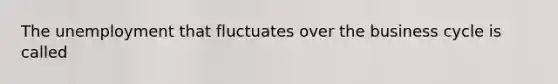 The unemployment that fluctuates over the business cycle is called